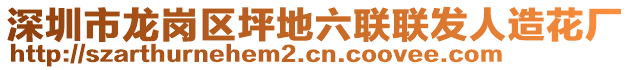 深圳市龙岗区坪地六联联发人造花厂
http://szarthurnehem2.cn.coovee.com